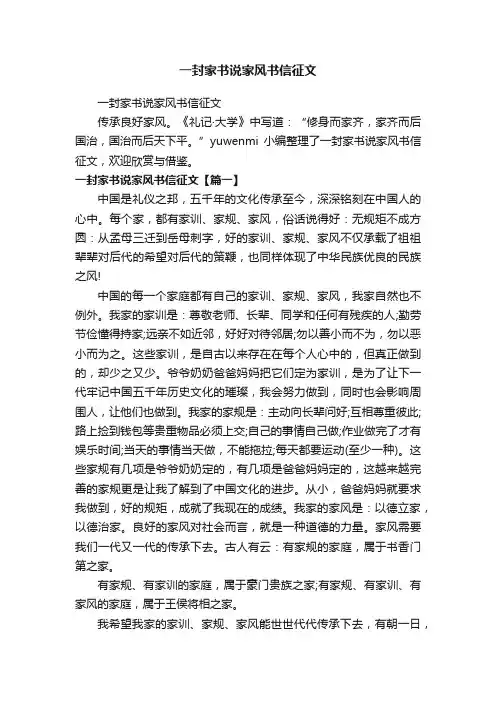 一封家书说家风书信征文

一封家书说家风书信征文

传承良好家风。《礼记·大学》中写道：“修身而家齐，家齐而后国治，国治而后天下平。”yuwenmi 小编整理了一封家书说家风书信征文，欢迎欣赏与借鉴。

一封家书说家风书信征文【篇一】

中国是礼仪之邦，五千年的文化传承至今，深深铭刻在中国人的心中。每个家，都有家训、家规、家风，俗话说得好：无规矩不成方圆：从孟母三迁到岳母刺字，好的家训、家规、家风不仅承载了祖祖辈辈对后代的希望对后代的策鞭，也同样体现了中华民族优良的民族之风!

中国的每一个家庭都有自己的家训、家规、家风，我家自然也不例外。我家的家训是：尊敬老师、长辈、同学和任何有残疾的人;勤劳节俭懂得持家;远亲不如近邻，好好对待邻居;勿以善小而不为，勿以恶小而为之。这些家训，是自古以来存在在每个人心中的，但真正做到的，却少之又少。爷爷奶奶爸爸妈妈把它们定为家训，是为了让下一代牢记中国五千年历史文化的璀璨，我会努力做到，同时也会影响周围人，让他们也做到。我家的家规是：主动向长辈问好;互相尊重彼此;路上捡到钱包等贵重物品必须上交;自己的事情自己做;作业做完了才有娱乐时间;当天的事情当天做，不能拖拉;每天都要运动(至少一种)。这些家规有几项是爷爷奶奶定的，有几项是爸爸妈妈定的，这越来越完善的家规更是让我了解到了中国文化的进步。从小，爸爸妈妈就要求我做到，好的规矩，成就了我现在的成绩。我家的家风是：以德立家，以德治家。良好的家风对社会而言，就是一种道德的力量。家风需要我们一代又一代的传承下去。古人有云：有家规的家庭，属于书香门第之家。

有家规、有家训的家庭，属于豪门贵族之家;有家规、有家训、有家风的家庭，属于王侯将相之家。

我希望我家的家训、家规、家风能世世代代传承下去，有朝一日，